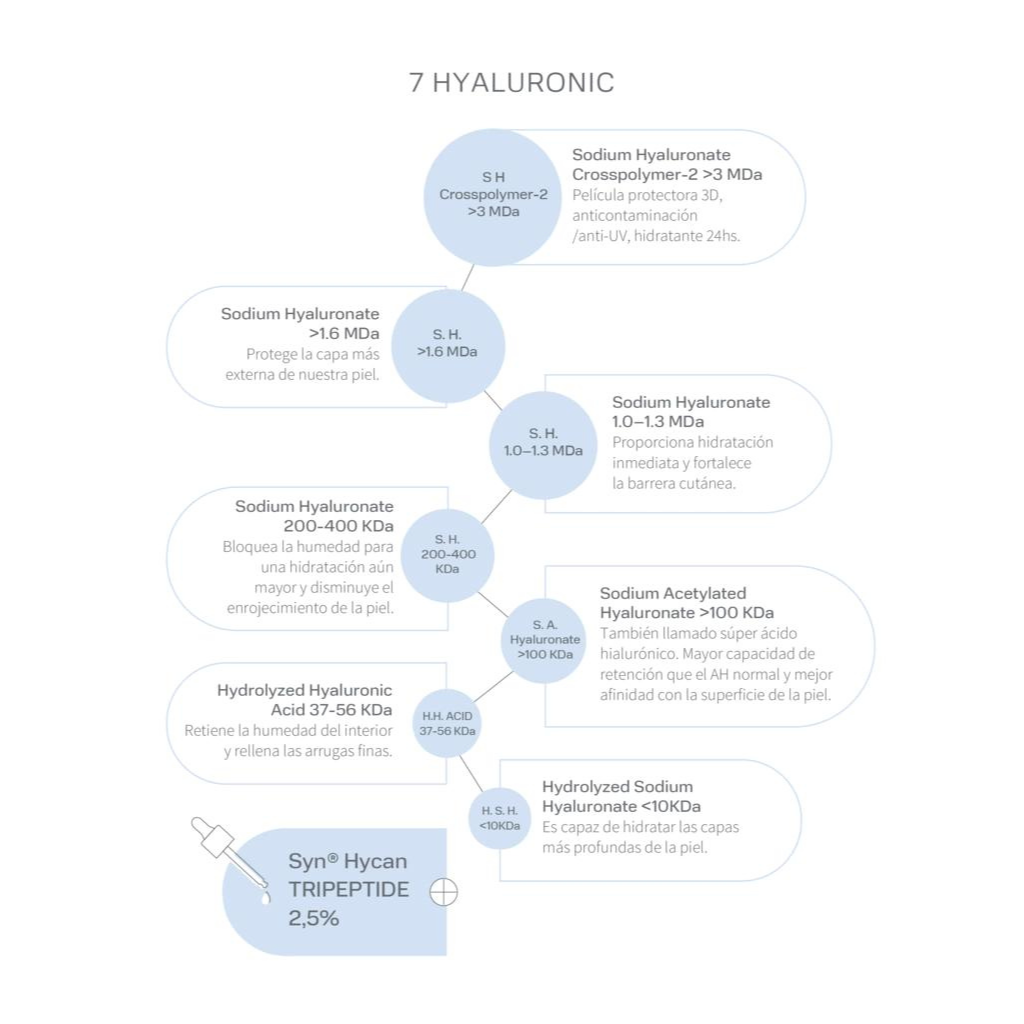 7 HYALURONIC

S H
Crosspolymer-2
>3 MDa

Sodium Hyaluronate Crosspolymer-2 >3 MDa
Película protectora 3D, anticontaminación /anti-UV, hidratante 24hs.

Sodium Hyaluronate >1.6 MDa
Protege la capa más externa de nuestra piel.

S. H.
>1.6 MDa

S. H.
1.0–1.3 MDa

Sodium Hyaluronate 1.0–1.3 MDa
Proporciona hidratación inmediata y fortalece la barrera cutánea.

Sodium Hyaluronate 200-400 KDa
Bloquea la humedad para una hidratación aún mayor y disminuye el enrojecimiento de la piel.

S. H.
200-400
KDa

S. A.
Hyaluronate
>100 KDa

Sodium Acetylated Hyaluronate >100 KDa
También llamado súper ácido hialurónico. Mayor capacidad de retención que el AH normal y mejor afinidad con la superficie de la piel.

Hydrolyzed Hyaluronic Acid 37-56 KDa
Retiene la humedad del interior y rellena las arrugas finas.

H.H. ACID
37-56 KDa

H. S. H.
<10KDa

Hydrolyzed Sodium Hyaluronate <10KDa
Es capaz de hidratar las capas más profundas de la piel.

Syn® Hycan TRIPEPTIDE 2,5%